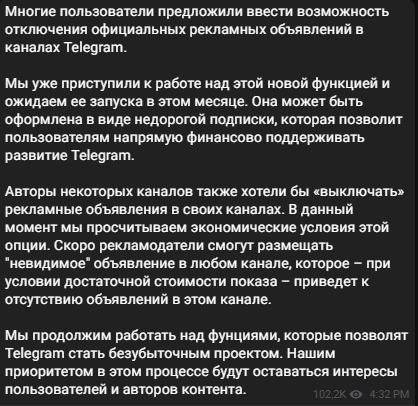 Многие пользователи предложили ввести возможность отключения официальных рекламных объявлений в каналах Telegram.

Мы уже приступили к работе над этой новой функцией и ожидаем ее запуска в этом месяце. Она может быть оформлена в виде недорогой подписки, которая позволит пользователям напрямую финансово поддерживать развитие Telegram.

Авторы некоторых каналов также хотели бы «выключать» рекламные объявления в своих каналах. В данный момент мы просчитываем экономические условия этой опции. Скоро рекламодатели смогут размещать "невидимое" объявление в любом канале, которое – при условии достаточной стоимости показа – приведет к отсутствию объявлений в этом канале.

Мы продолжим работать над фунциями, которые позволят Telegram стать безубыточным проектом. Нашим приоритетом в этом процессе будут оставаться интересы пользователей и авторов контента.

102,2K 4:32 PM